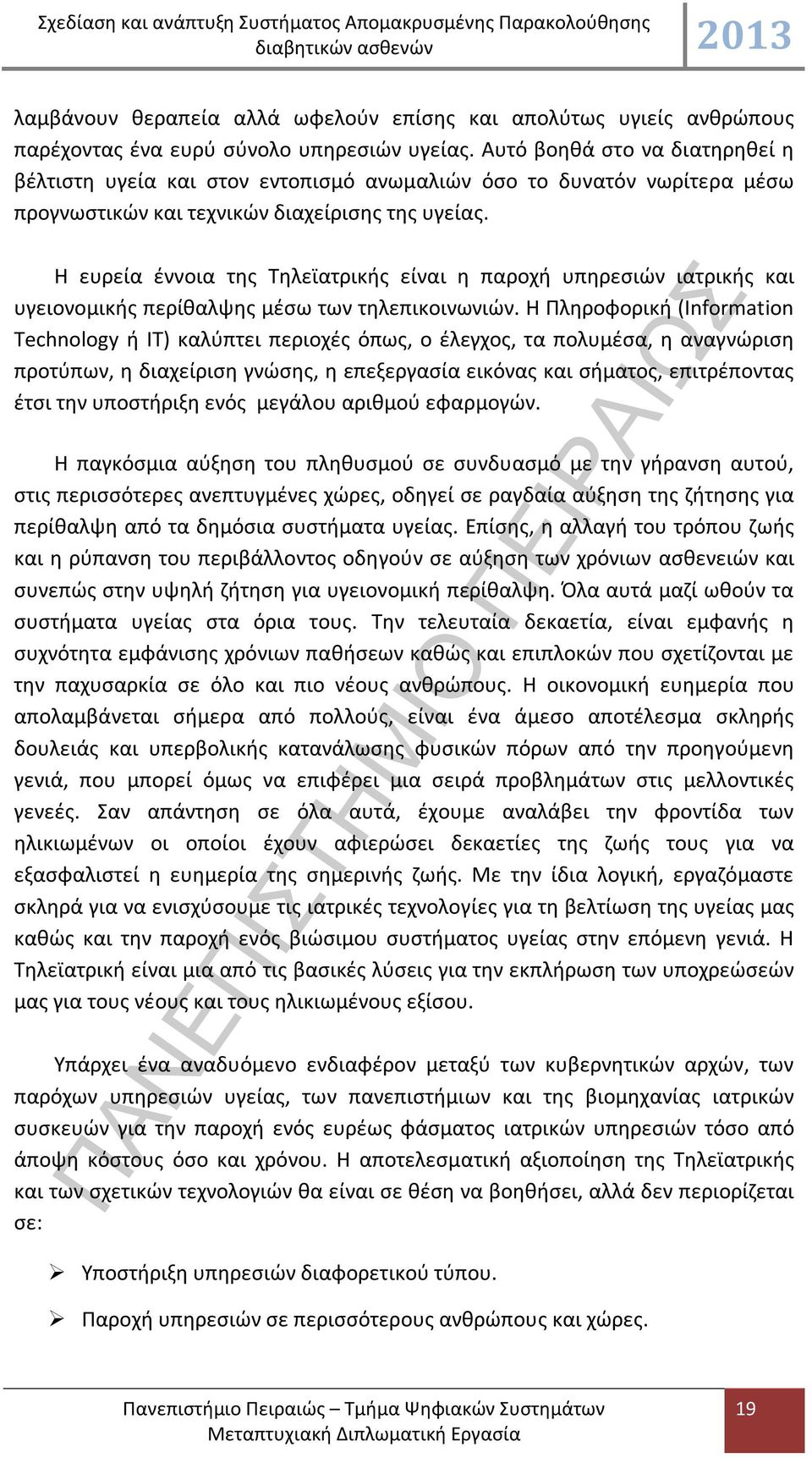 Σχεδίαση και ανάπτυξη Συστήματος Απομακρυσμένης Παρακολούθησης διαβητικών ασθενών 2013

λαμβάνουν θεραπεία αλλά ωφελούν επίσης και απολύτως υγιείς ανθρώπους παρέχοντας ένα ευρύ σύνολο υπηρεσιών υγείας. Αυτό βοηθά στο να διατηρηθεί η βέλτιστη υγεία και στον εντοπισμό ανωμαλιών όσο το δυνατόν νωρίτερα μέσω προγνωστικών και τεχνικών διαχείρισης της υγείας.

Η ευρεία έννοια της Τηλεϊατρικής είναι η παροχή υπηρεσιών ιατρικής και υγειονομικής περίθαλψης μέσω των τηλεπικοινωνιών. Η Πληροφορική (Information Technology ή IT) καλύπτει περιοχές όπως, ο έλεγχος, τα πολυμέσα, η αναγνώριση προτύπων, η διαχείριση γνώσης, η επεξεργασία εικόνας και σήματος, επιτρέποντας έτσι την υποστήριξη ενός μεγάλου αριθμού εφαρμογών.

Η παγκόσμια αύξηση του πληθυσμού σε συνδυασμό με την γήρανση αυτού, στις περισσότερες ανεπτυγμένες χώρες, οδηγεί σε ραγδαία αύξηση της ζήτησης για περίθαλψη από τα δημόσια συστήματα υγείας. Επίσης, η αλλαγή του τρόπου ζωής και η ρύπανση του περιβάλλοντος οδηγούν σε αύξηση των χρόνιων ασθενειών και συνεπώς στην υψηλή ζήτηση για υγειονομική περίθαλψη. Όλα αυτά μαζί ωθούν τα συστήματα υγείας στα όρια τους. Την τελευταία δεκαετία, είναι εμφανής η συχνότητα εμφάνισης χρόνιων παθήσεων καθώς και επιπλοκών που σχετίζονται με την παχυσαρκία σε όλο και πιο νέους ανθρώπους. Η οικονομική ευημερία που απολαμβάνεται σήμερα από πολλούς, είναι ένα άμεσο αποτέλεσμα σκληρής δουλειάς και υπερβολικής κατανάλωσης φυσικών πόρων από την προηγούμενη γενιά, που μπορεί όμως να επιφέρει μια σειρά προβλημάτων στις μελλοντικές γενεές. Σαν απάντηση σε όλα αυτά, έχουμε αναλάβει την φροντίδα των ηλικιωμένων οι οποίοι έχουν αφιερώσει δεκαετίες της ζωής τους για να εξασφαλιστεί η ευημερία της σημερινής ζωής. Με την ίδια λογική, εργαζόμαστε σκληρά για να ενισχύσουμε τις ιατρικές τεχνολογίες για τη βελτίωση της υγείας μας καθώς και την παροχή ενός βιώσιμου συστήματος υγείας στην επόμενη γενιά. Η Τηλεϊατρική είναι μια από τις βασικές λύσεις για την εκπλήρωση των υποχρεώσεών μας για τους νέους και τους ηλικιωμένους εξίσου.

Υπάρχει ένα αναδυόμενο ενδιαφέρον μεταξύ των κυβερνητικών αρχών, των παρόχων υπηρεσιών υγείας, των πανεπιστήμιων και της βιομηχανίας ιατρικών συσκευών για την παροχή ενός ευρέως φάσματος ιατρικών υπηρεσιών τόσο από άποψη κόστους όσο και χρόνου. Η αποτελεσματική αξιοποίηση της Τηλεϊατρικής και των σχετικών τεχνολογιών θα είναι σε θέση να βοηθήσει, αλλά δεν περιορίζεται σε:

➢ Υποστήριξη υπηρεσιών διαφορετικού τύπου.

➢ Παροχή υπηρεσιών σε περισσότερους ανθρώπους και χώρες.

ΠΑΝΕΠΙΣΤΗΜΙΟ ΠΕΙΡΑΙΩΣ

Πανεπιστήμιο Πειραιώς – Τμήμα Ψηφιακών Συστημάτων
Μεταπτυχιακή Διπλωματική Εργασία 19